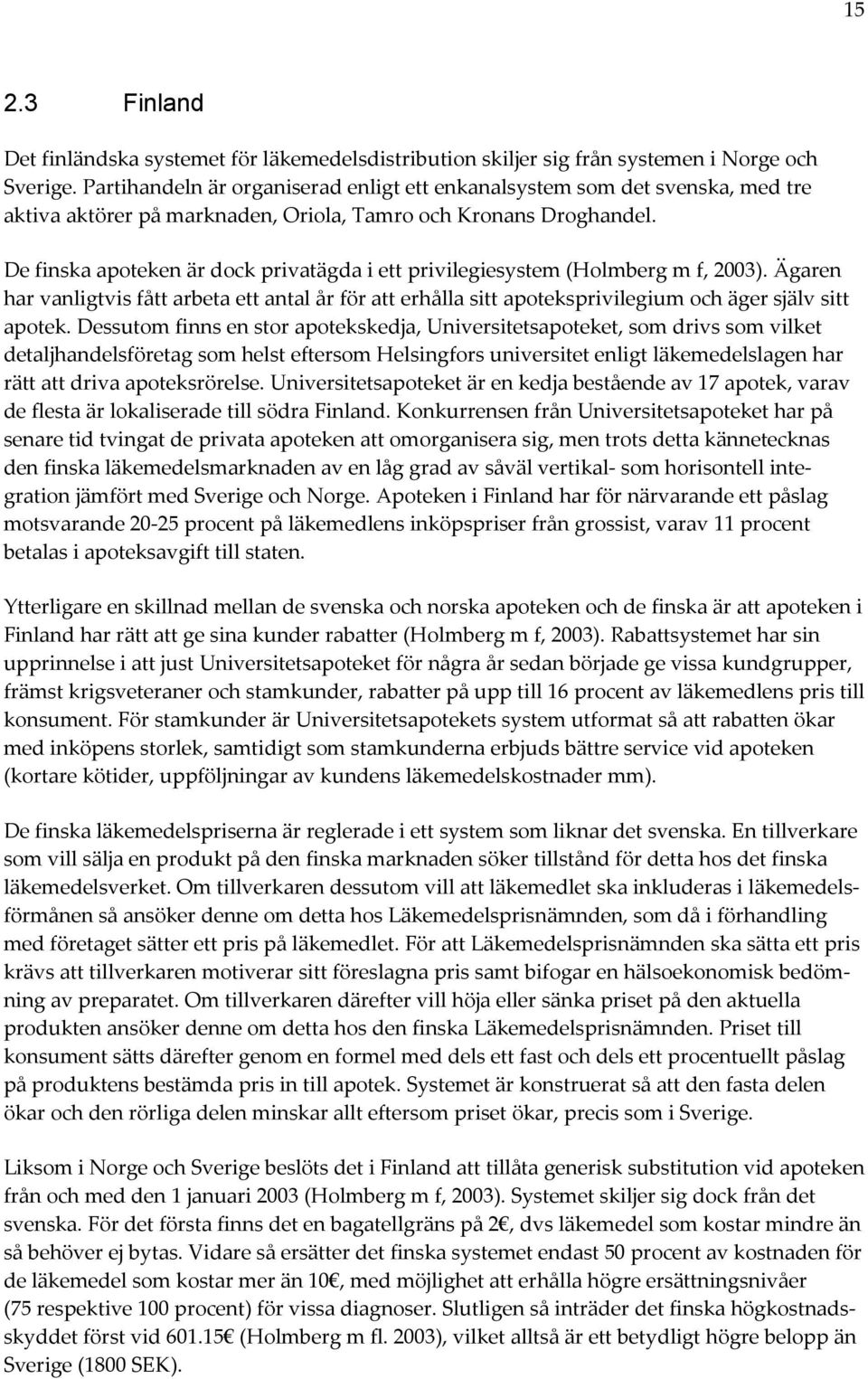 15

2.3 Finland

Det finländska systemet för läkemedelsdistribution skiljer sig från systemen i Norge och Sverige. Partihandeln är organiserad enligt ett enkanalsystem som det svenska, med tre aktiva aktörer på marknaden, Oriola, Tamro och Kronans Droghandel.

De finska apoteken är dock privatägda i ett privilegiesystem (Holmberg m f, 2003). Ägaren har vanligtvis fått arbeta ett antal år för att erhålla sitt apoteksprivilegium och äger själv sitt apotek. Dessutom finns en stor apotekskedja, Universitetsapoteket, som drivs som vilket detaljhandelsföretag som helst eftersom Helsingfors universitet enligt läkemedelslagen har rätt att driva apoteksrörelse. Universitetsapoteket är en kedja bestående av 17 apotek, varav de flesta är lokaliserade till södra Finland. Konkurrensen från Universitetsapoteket har på senare tid tvingat de privata apoteken att omorganisera sig, men trots detta kännetecknas den finska läkemedelsmarknaden av en låg grad av såväl vertikal- som horisontell integration jämfört med Sverige och Norge. Apoteken i Finland har för närvarande ett påslag motsvarande 20-25 procent på läkemedlens inköpspriser från grossist, varav 11 procent betalas i apoteksavgift till staten.

Ytterligare en skillnad mellan de svenska och norska apoteken och de finska är att apoteken i Finland har rätt att ge sina kunder rabatter (Holmberg m f, 2003). Rabattsystemet har sin upprinnelse i att just Universitetsapoteket för några år sedan började ge vissa kundgrupper, främst krigsveteraner och stamkunder, rabatter på upp till 16 procent av läkemedlens pris till konsument. För stamkunder är Universitetsapotekets system utformat så att rabatten ökar med inköpens storlek, samtidigt som stamkunderna erbjuds bättre service vid apoteken (kortare kötider, uppföljningar av kundens läkemedelskostnader mm).

De finska läkemedelspriserna är reglerade i ett system som liknar det svenska. En tillverkare som vill sälja en produkt på den finska marknaden söker tillstånd för detta hos det finska läkemedelsverket. Om tillverkaren dessutom vill att läkemedlet ska inkluderas i läkemedelsförmånen så ansöker denne om detta hos Läkemedelsprisnämnden, som då i förhandling med företaget sätter ett pris på läkemedlet. För att Läkemedelsprisnämnden ska sätta ett pris krävs att tillverkaren motiverar sitt föreslagna pris samt bifogar en hälsoekonomisk bedömning av preparatet. Om tillverkaren därefter vill höja eller sänka priset på den aktuella produkten ansöker denne om detta hos den finska Läkemedelsprisnämnden. Priset till konsument sätts därefter genom en formel med dels ett fast och dels ett procentuellt påslag på produktens bestämda pris in till apotek. Systemet är konstruerat så att den fasta delen ökar och den rörliga delen minskar allt eftersom priset ökar, precis som i Sverige.

Liksom i Norge och Sverige beslöts det i Finland att tillåta generisk substitution vid apoteken från och med den 1 januari 2003 (Holmberg m f, 2003). Systemet skiljer sig dock från det svenska. För det första finns det en bagatellgräns på 2€, dvs läkemedel som kostar mindre än så behöver ej bytas. Vidare så ersätter det finska systemet endast 50 procent av kostnaden för de läkemedel som kostar mer än 10€, med möjlighet att erhålla högre ersättningsnivåer (75 respektive 100 procent) för vissa diagnoser. Slutligen så inträder det finska högkostnadsskyddet först vid 601.15€ (Holmberg m fl. 2003), vilket alltså är ett betydligt högre belopp än Sverige (1800 SEK).